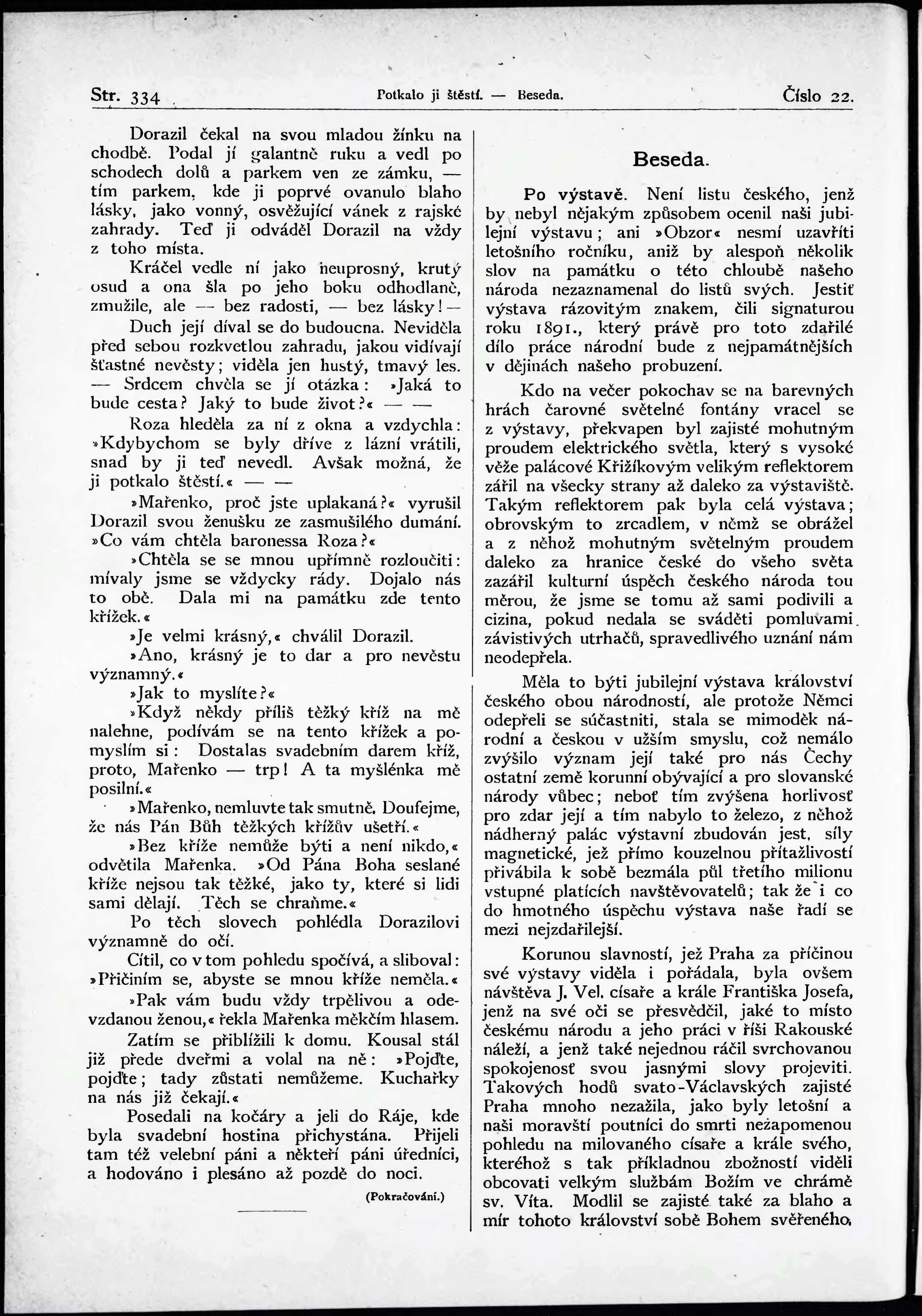 Str. 334 Potkalo ji štěstí. — Beseda. Číslo 22.

Dorazil čekal na svou mladou žínku na chodbě. Podal jí galantně ruku a vedl po schodech dolů a parkem ven ze zámku, — tím parkem, kde ji poprvé ovanulo blaho lásky, jako vonný, osvěžující vánek z rajské zahrady. Teď ji odváděl Dorazil na vždy z toho místa.

Kráčel vedle ní jako neuprosný, krutý osud a ona šla po jeho boku odhodlaně, zmužile, ale — bez radosti, — bez lásky! —

Duch její díval se do budoucna. Neviděla před sebou rozkvetlou zahradu, jakou vidívají šťastné nevěsty; viděla jen hustý, tmavý les. — Srdcem chvěla se jí otázka: »Jaká to bude cesta? Jaký to bude život?« — —

Roza hleděla za ní z okna a vzdychla: »Kdybychom se byly dříve z lázní vrátili, snad by ji teď nevedl. Avšak možná, že ji potkalo štěstí.« — —

»Mařenko, proč jste uplakaná?« vyrušil Dorazil svou ženušku ze zasmušilého dumání. »Co vám chtěla baronessa Roza?«

»Chtěla se se mnou upřímně rozloučiti: mívaly jsme se vždycky rády. Dojalo nás to obě. Dala mi na památku zde tento křížek.«

»Je velmi krásný,« chválil Dorazil.

»Ano, krásný je to dar a pro nevěstu významný.«

»Jak to myslíte?«

»Když někdy příliš těžký kříž na mě nalehne, podívám se na tento křížek a pomyslím si: Dostalas svadebním darem kříž, proto, Mařenko — trp! A ta myšlénka mě posilní.«

»Mařenko, nemluvte tak smutně. Doufejme, že nás Pán Bůh těžkých křížův ušetří.«

»Bez kříže nemůže býti a není nikdo,« odvětila Mařenka. »Od Pána Boha seslané kříže nejsou tak těžké, jako ty, které si lidi sami dělají. Těch se chraňme.«

Po těch slovech pohlédla Dorazilovi významně do očí.

Cítil, co v tom pohledu spočívá, a sliboval: »Přičiním se, abyste se mnou kříže neměla.«

»Pak vám budu vždy trpělivou a odevzdanou ženou,« řekla Mařenka měkčím hlasem.

Zatím se přiblížili k domu. Kousal stál již přede dveřmi a volal na ně: »Pojďte, pojďte; tady zůstati nemůžeme. Kuchařky na nás již čekají.«

Posedali na kočáry a jeli do Ráje, kde byla svadební hostina přichystána. Přijeli tam též velební páni a někteří páni úředníci, a hodováno i plesáno až pozdě do noci.

(Pokračování.)

Beseda.

Po výstavě. Není listu českého, jenž by nebyl nějakým způsobem ocenil naši jubilejní výstavu; ani »Obzor« nesmí uzavříti letošního ročníku, aniž by alespoň několik slov na památku o této chloubě našeho národa nezaznamenal do listů svých. Jestiť výstava rázovitým znakem, čili signaturou roku 1891., který právě pro toto zdařilé dílo práce národní bude z nejpamátnějších v dějinách našeho probuzení.

Kdo na večer pokochav se na barevných hrách čarovné světelné fontány vracel se z výstavy, překvapen byl zajisté mohutným proudem elektrického světla, který s vysoké věže palácové Křižíkovým velikým reflektorem zářil na všecky strany až daleko za výstaviště. Takým reflektorem pak byla celá výstava; obrovským to zrcadlem, v němž se obrážel a z něhož mohutným světelným proudem daleko za hranice české do všeho světa zazářil kulturní úspěch českého národa tou měrou, že jsme se tomu až sami podivili a cizina, pokud nedala se sváděti pomluvami závistivých utrhačů, spravedlivého uznání nám neodepřela.

Měla to býti jubilejní výstava království českého obou národností, ale protože Němci odepřeli se súčastniti, stala se mimoděk národní a českou v užším smyslu, což nemálo zvýšilo význam její také pro nás Čechy ostatní země korunní obývající a pro slovanské národy vůbec; neboť tím zvýšena horlivosť pro zdar její a tím nabylo to železo, z něhož nádherný palác výstavní zbudován jest, síly magnetické, jež přímo kouzelnou přítažlivostí přivábila k sobě bezmála půl třetího milionu vstupné platících navštěvovatelů; tak že i co do hmotného úspěchu výstava naše řadí se mezi nejzdařilejší.

Korunou slavností, jež Praha za příčinou své výstavy viděla i pořádala, byla ovšem návštěva J. Vel. císaře a krále Františka Josefa, jenž na své oči se přesvědčil, jaké to místo českému národu a jeho práci v říši Rakouské náleží, a jenž také nejednou ráčil svrchovanou spokojenosť svou jasnými slovy projeviti. Takových hodů svato-Václavských zajisté Praha mnoho nezažila, jako byly letošní a naši moravští poutníci do smrti nezapomenou pohledu na milovaného císaře a krále svého, kteréhož s tak příkladnou zbožností viděli obcovati velkým službám Božím ve chrámě sv. Víta. Modlil se zajisté také za blaho a mír tohoto království sobě Bohem svěřeného,